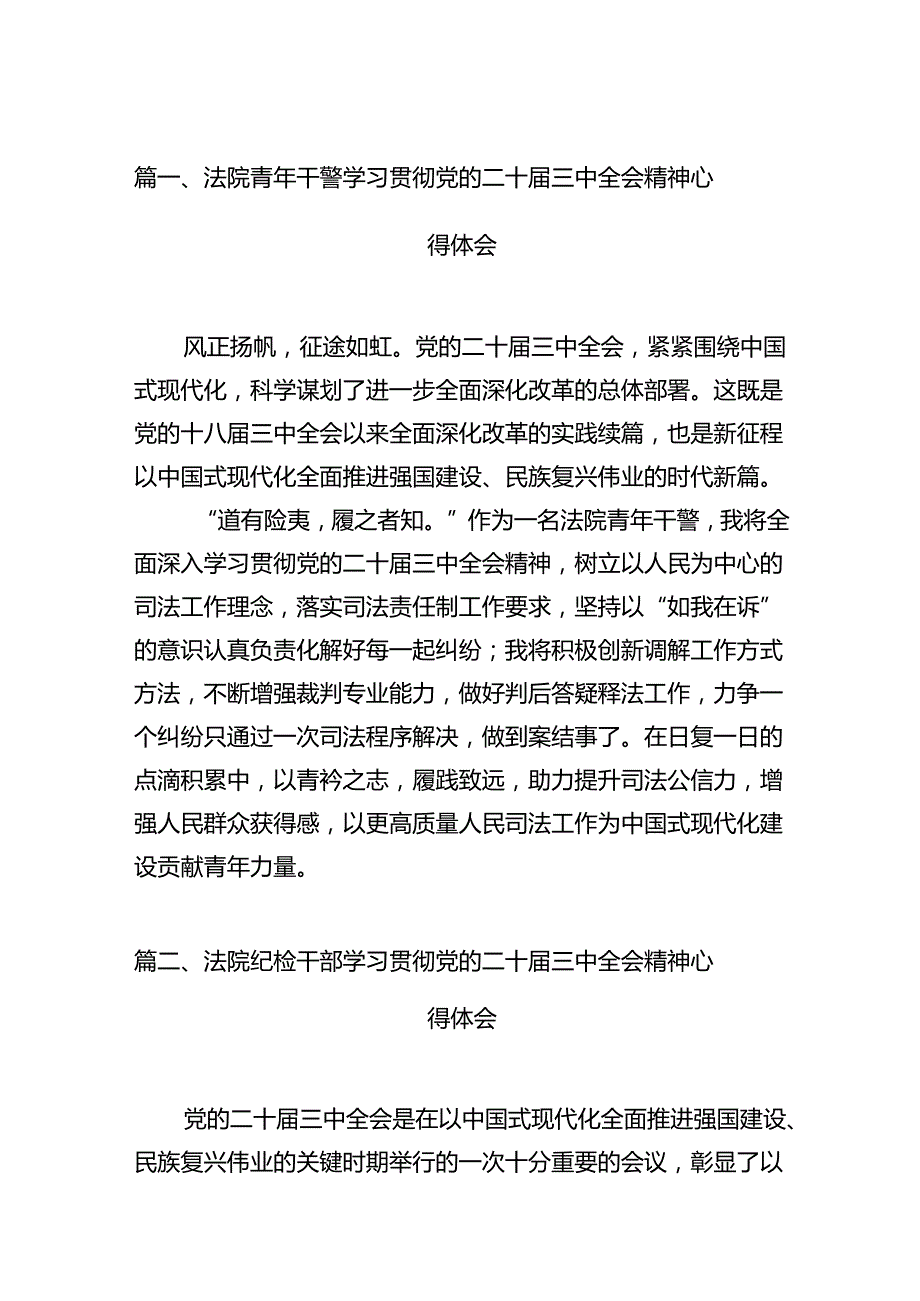 篇一、法院青年干警学习贯彻党的二十届三中全会精神心得体会

风正扬帆，征途如虹。党的二十届三中全会，紧紧围绕中国式现代化，科学谋划了进一步全面深化改革的总体部署。这既是党的十八届三中全会以来全面深化改革的实践续篇，也是新征程以中国式现代化全面推进强国建设、民族复兴伟业的时代新篇。

“道有险夷，履之者知。”作为一名法院青年干警，我将全面深入学习贯彻党的二十届三中全会精神，树立以人民为中心的司法工作理念，落实司法责任制工作要求，坚持以“如我在诉”的意识认真负责化解好每一起纠纷；我将积极创新调解工作方式方法，不断增强裁判专业能力，做好判后答疑释法工作，力争一个纠纷只通过一次司法程序解决，做到案结事了。在日复一日的点滴积累中，以青衿之志，履践致远，助力提升司法公信力，增强人民群众获得感，以更高质量人民司法工作为中国式现代化建设贡献青年力量。

篇二、法院纪检干部学习贯彻党的二十届三中全会精神心得体会

党的二十届三中全会是在以中国式现代化全面推进强国建设、民族复兴伟业的关键时期举行的一次十分重要的会议，彰显了以